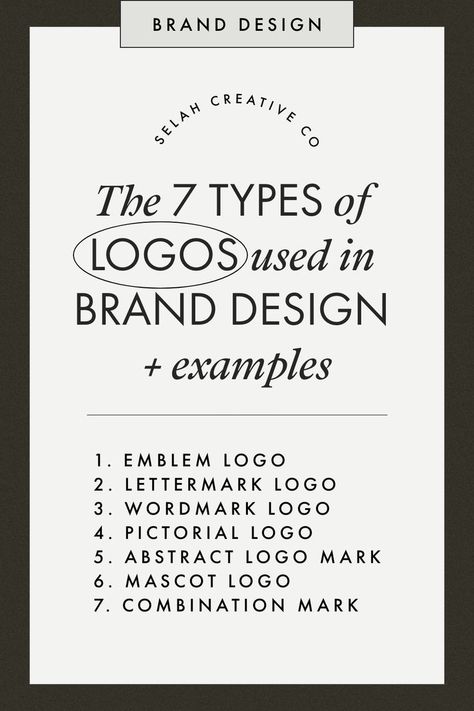 BRAND DESIGN

SELAH CREATIVE CO

The 7 TYPES of LOGOS used in BRAND DESIGN + examples

1. EMBLEM LOGO
2. LETTERMARK LOGO
3. WORDMARK LOGO
4. PICTORIAL LOGO
5. ABSTRACT LOGO MARK
6. MASCOT LOGO
7. COMBINATION MARK